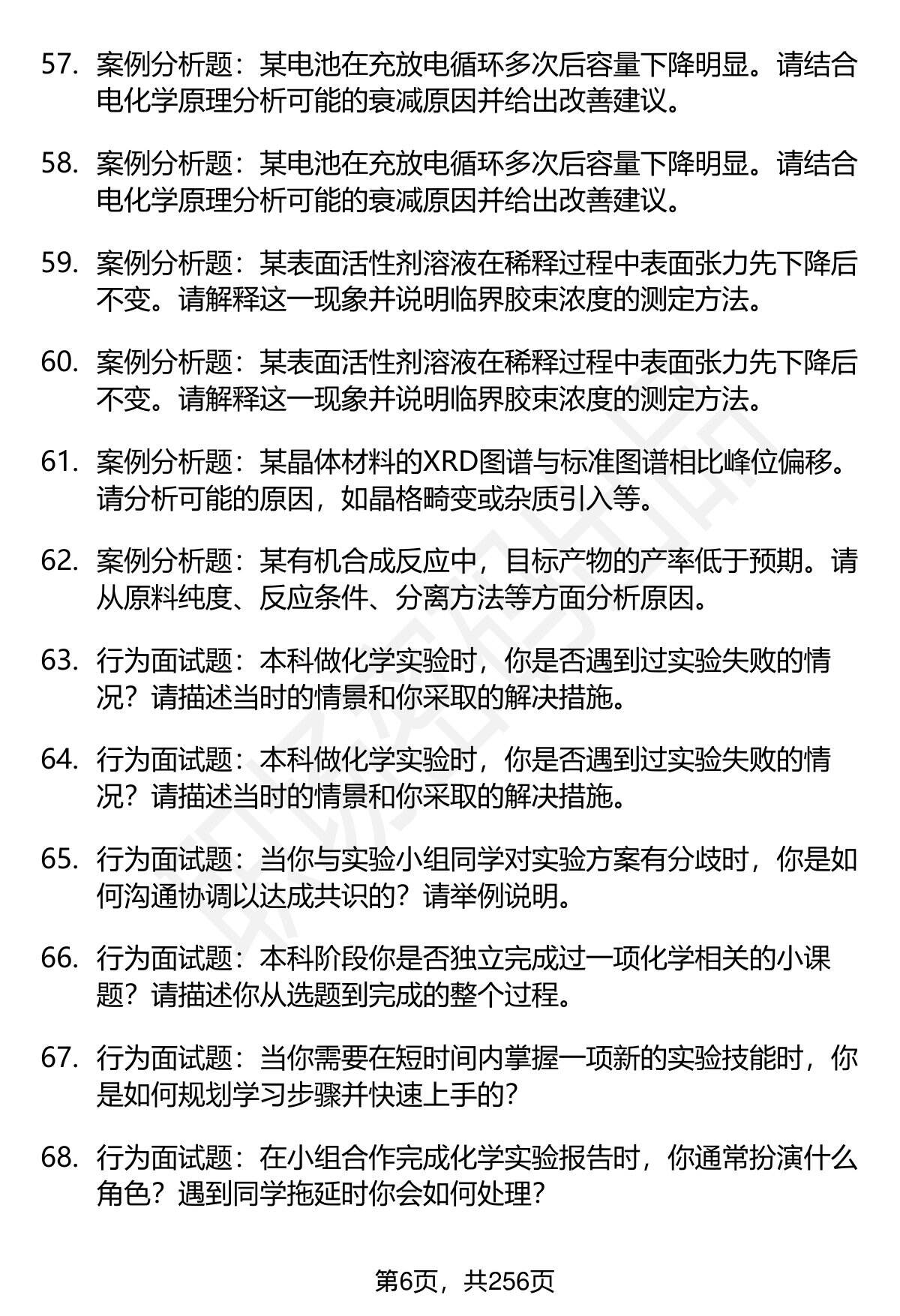 57. 案例分析题：某电池在充放电循环多次后容量下降明显。请结合电化学原理分析可能的衰减原因并给出改善建议。

58. 案例分析题：某电池在充放电循环多次后容量下降明显。请结合电化学原理分析可能的衰减原因并给出改善建议。

59. 案例分析题：某表面活性剂溶液在稀释过程中表面张力先下降后不变。请解释这一现象并说明临界胶束浓度的测定方法。

60. 案例分析题：某表面活性剂溶液在稀释过程中表面张力先下降后不变。请解释这一现象并说明临界胶束浓度的测定方法。

61. 案例分析题：某晶体材料的XRD图谱与标准图谱相比峰位偏移。请分析可能的原因，如晶格畸变或杂质引入等。

62. 案例分析题：某有机合成反应中，目标产物的产率低于预期。请从原料纯度、反应条件、分离方法等方面分析原因。

63. 行为面试题：本科做化学实验时，你是否遇到过实验失败的情况？请描述当时的情景和你采取的解决措施。

64. 行为面试题：本科做化学实验时，你是否遇到过实验失败的情况？请描述当时的情景和你采取的解决措施。

65. 行为面试题：当你与实验小组同学对实验方案有分歧时，你是如何沟通协调以达成共识的？请举例说明。

66. 行为面试题：本科阶段你是否独立完成过一项化学相关的小课题？请描述你从选题到完成的整个过程。

67. 行为面试题：当你需要在短时间内掌握一项新的实验技能时，你是如何规划学习步骤并快速上手的？

68. 行为面试题：在小组合作完成化学实验报告时，你通常扮演什么角色？遇到同学拖延时你会如何处理？

第6页，共256页